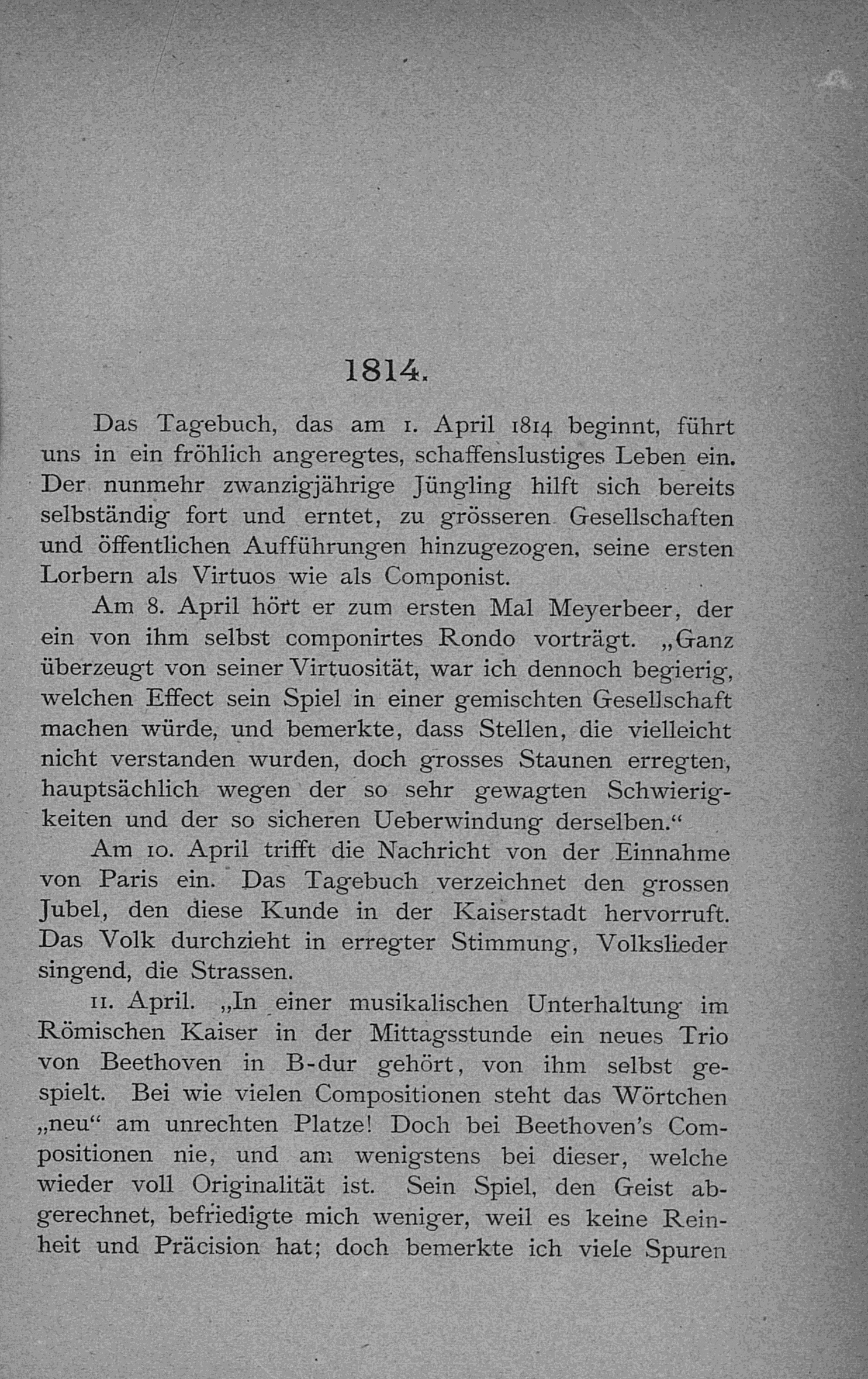 1814.

Das Tagebuch, das am 1. April 1814 beginnt, führt uns in ein fröhlich angeregtes, schaffenslustiges Leben ein. Der nunmehr zwanzigjährige Jüngling hilft sich bereits selbständig fort und erntet, zu grösseren Gesellschaften und öffentlichen Aufführungen hinzugezogen, seine ersten Lorbern als Virtuos wie als Componist.

Am 8. April hört er zum ersten Mal Meyerbeer, der ein von ihm selbst componirtes Rondo vorträgt. „Ganz überzeugt von seiner Virtuosität, war ich dennoch begierig, welchen Effect sein Spiel in einer gemischten Gesellschaft machen würde, und bemerkte, dass Stellen, die vielleicht nicht verstanden wurden, doch grosses Staunen erregten, hauptsächlich wegen der so sehr gewagten Schwierigkeiten und der so sicheren Ueberwindung derselben.“

Am 10. April trifft die Nachricht von der Einnahme von Paris ein. Das Tagebuch verzeichnet den grossen Jubel, den diese Kunde in der Kaiserstadt hervorruft. Das Volk durchzieht in erregter Stimmung, Volkslieder singend, die Strassen.

11. April. „In einer musikalischen Unterhaltung im Römischen Kaiser in der Mittagsstunde ein neues Trio von Beethoven in B-dur gehört, von ihm selbst gespielt. Bei wie vielen Compositionen steht das Wörtchen „neu“ am unrechten Platze! Doch bei Beethoven's Compositionen nie, und am wenigstens bei dieser, welche wieder voll Originalität ist. Sein Spiel, den Geist abgerechnet, befriedigte mich weniger, weil es keine Reinheit und Präcision hat; doch bemerkte ich viele Spuren